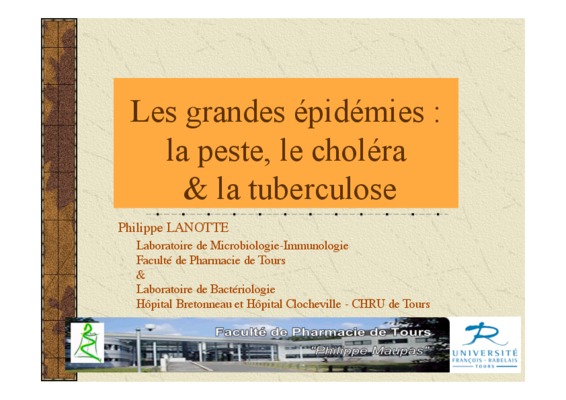 Les grandes épidémies :
la peste, le choléra
& la tuberculose

Philippe LANOTTE

Laboratoire de Microbiologie-Immunologie
Faculté de Pharmacie de Tours
&
Laboratoire de Bactériologie
Hôpital Bretonneau et Hôpital Clocheville - CHRU de Tours

Faculté de Pharmacie de Tours
"Philippe Maupas"

UNIVERSITÉ
FRANÇOIS - RABELAIS
TOURS